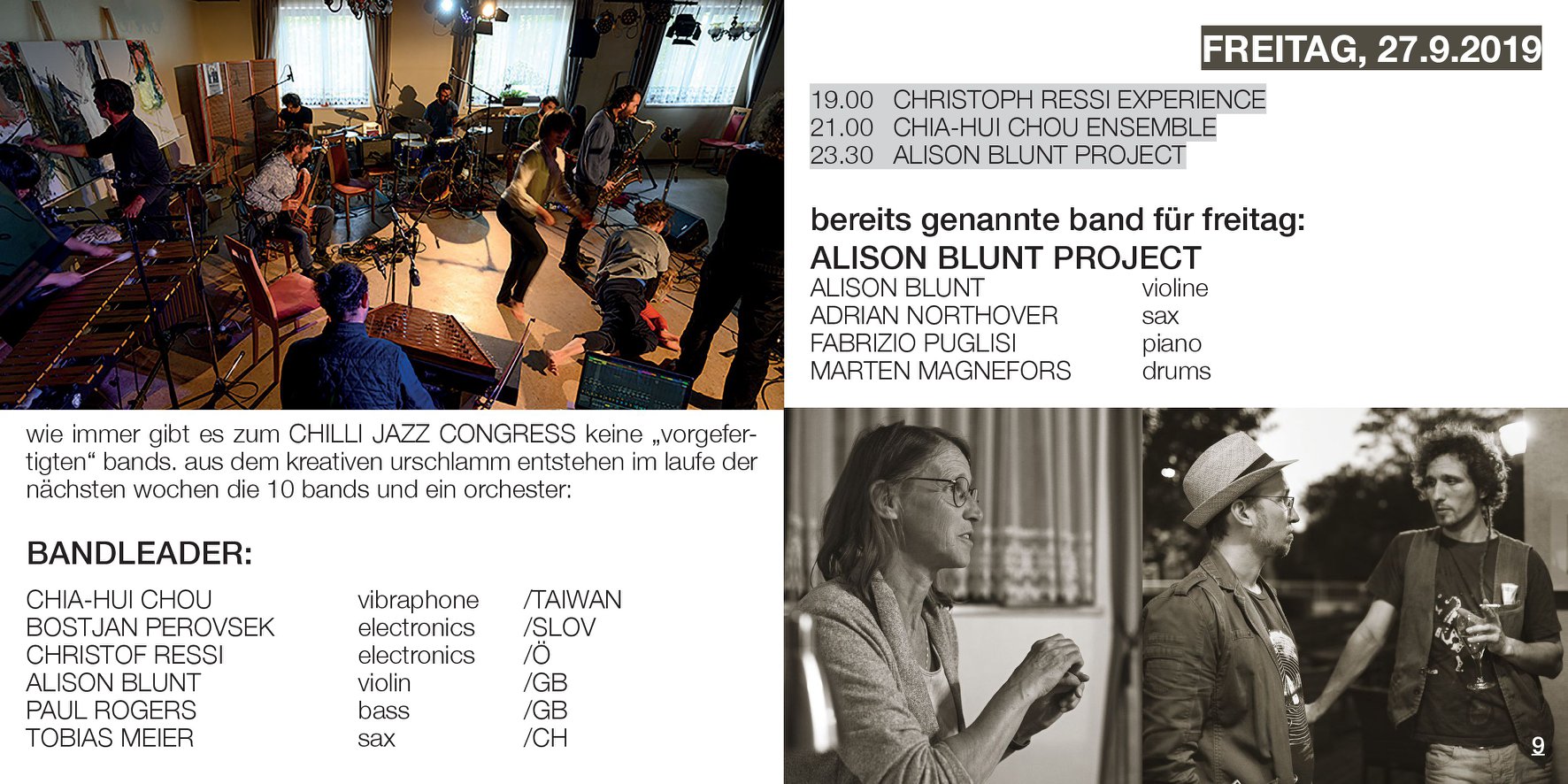 wie immer gibt es zum CHILLI JAZZ CONGRESS keine „vorgefertigten“ bands. aus dem kreativen urschlamm entstehen im laufe der nächsten wochen die 10 bands und ein orchester:

BANDLEADER:

CHIA-HUI CHOU vibraphone /TAIWAN
BOSTJAN PEROVSEK electronics /SLOV
CHRISTOF RESSI electronics /Ö
ALISON BLUNT violin /GB
PAUL ROGERS bass /GB
TOBIAS MEIER sax /CH

FREITAG, 27.9.2019

19.00 CHRISTOPH RESSI EXPERIENCE
21.00 CHIA-HUI CHOU ENSEMBLE
23.30 ALISON BLUNT PROJECT

bereits genannte band für freitag:

ALISON BLUNT PROJECT
ALISON BLUNT violine
ADRIAN NORTHOVER sax
FABRIZIO PUGLISI piano
MARTEN MAGNEFORS drums

9